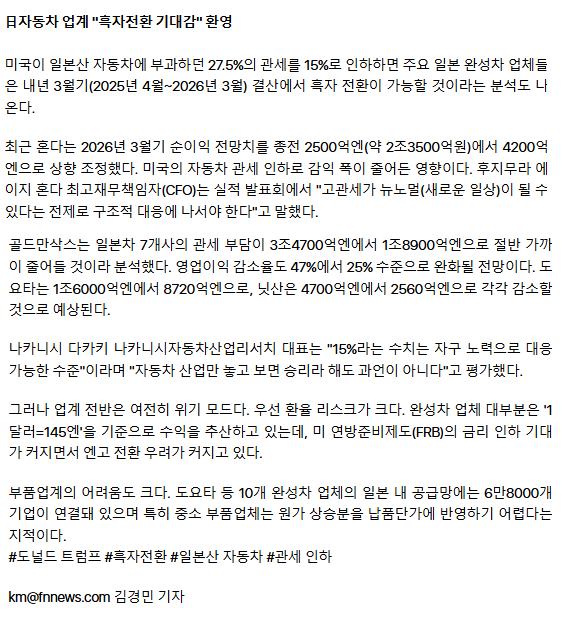 日자동차 업계 "흑자전환 기대감" 환영

미국이 일본산 자동차에 부과하던 27.5%의 관세를 15%로 인하하면 주요 일본 완성차 업체들은 내년 3월기(2025년 4월~2026년 3월) 결산에서 흑자 전환이 가능할 것이라는 분석도 나온다.

최근 혼다는 2026년 3월기 순이익 전망치를 종전 2500억엔(약 2조3500억원)에서 4200억엔으로 상향 조정했다. 미국의 자동차 관세 인하로 감익 폭이 줄어든 영향이다. 후지무라 에이지 혼다 최고재무책임자(CFO)는 실적 발표회에서 "고관세가 뉴노멀(새로운 일상)이 될 수 있다는 전제로 구조적 대응에 나서야 한다"고 말했다.

골드만삭스는 일본차 7개사의 관세 부담이 3조4700억엔에서 1조8900억엔으로 절반 가까이 줄어들 것이라 분석했다. 영업이익 감소율도 47%에서 25% 수준으로 완화될 전망이다. 도요타는 1조6000억엔에서 8720억엔으로, 닛산은 4700억엔에서 2560억엔으로 각각 감소할 것으로 예상된다.

나카니시 다카키 나카니시자동차산업리서치 대표는 "15%라는 수치는 자구 노력으로 대응 가능한 수준"이라며 "자동차 산업만 놓고 보면 승리라 해도 과언이 아니다"고 평가했다.

그러나 업계 전반은 여전히 위기 모드다. 우선 환율 리스크가 크다. 완성차 업체 대부분은 '1달러=145엔'을 기준으로 수익을 추산하고 있는데, 미 연방준비제도(FRB)의 금리 인하 기대가 커지면서 엔고 전환 우려가 커지고 있다.

부품업계의 어려움도 크다. 도요타 등 10개 완성차 업체의 일본 내 공급망에는 6만8000개 기업이 연결돼 있으며 특히 중소 부품업체는 원가 상승분을 납품단가에 반영하기 어렵다는 지적이다.
#도널드 트럼프 #흑자전환 #일본산 자동차 #관세 인하

km@fnnews.com 김경민 기자